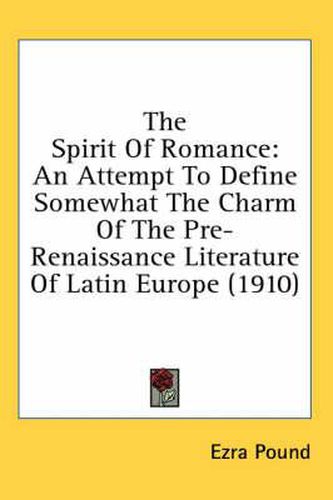 The Spirit Of Romance: An Attempt To Define Somewhat The Charm Of The Pre-Renaissance Literature Of Latin Europe (1910)

Ezra Pound